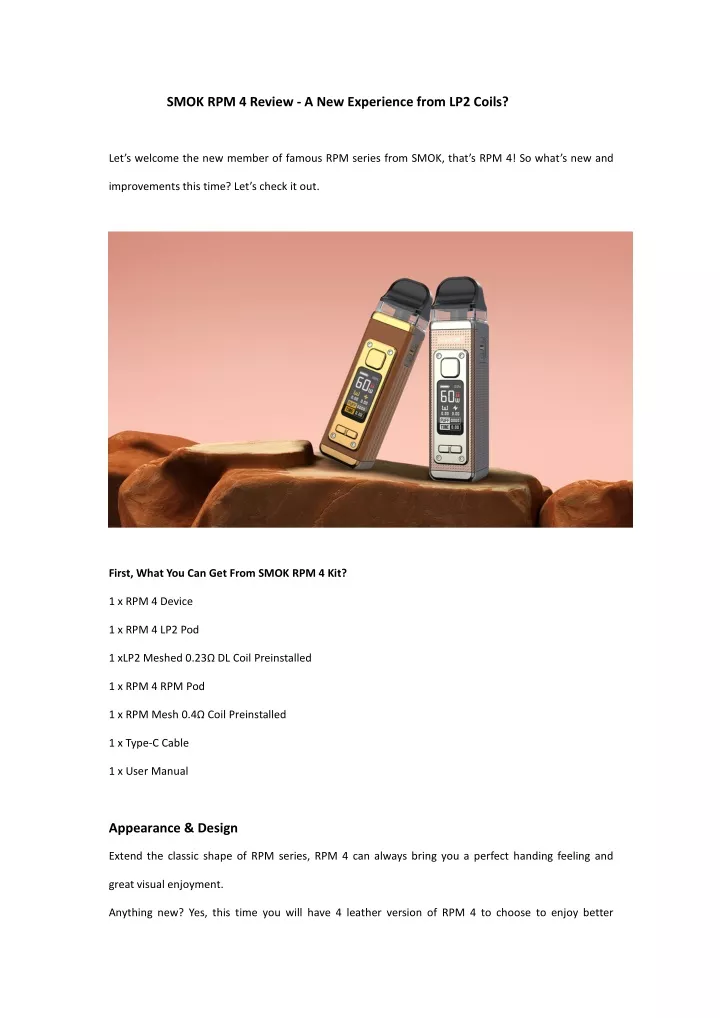 SMOK RPM 4 Review - A New Experience from LP2 Coils?

Let's welcome the new member of famous RPM series from SMOK, that's RPM 4! So what's new and improvements this time? Let's check it out.

60

60

First, What You Can Get From SMOK RPM 4 Kit?

1 x RPM 4 Device

1 x RPM 4 LP2 Pod

1 xLP2 Meshed 0.23Ω DL Coil Preinstalled

1 x RPM 4 RPM Pod

1 x RPM Mesh 0.4Ω Coil Preinstalled

1 x Type-C Cable

1 x User Manual

Appearance & Design

Extend the classic shape of RPM series, RPM 4 can always bring you a perfect handing feeling and great visual enjoyment.

Anything new? Yes, this time you will have 4 leather version of RPM 4 to choose to enjoy better